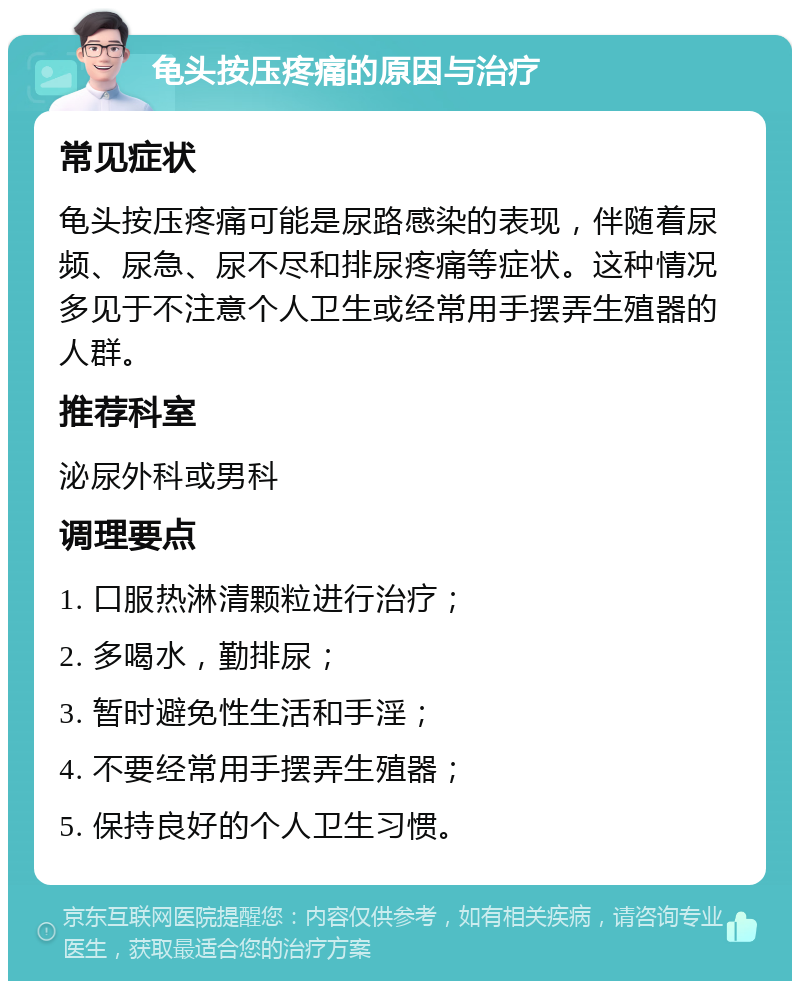 龟头按压疼痛的原因与治疗

常见症状

龟头按压疼痛可能是尿路感染的表现，伴随着尿频、尿急、尿不尽和排尿疼痛等症状。这种情况多见于不注意个人卫生或经常用手摆弄生殖器的人群。

推荐科室

泌尿外科或男科

调理要点

1. 口服热淋清颗粒进行治疗；

2. 多喝水，勤排尿；

3. 暂时避免性生活和手淫；

4. 不要经常用手摆弄生殖器；

5. 保持良好的个人卫生习惯。

京东互联网医院提醒您：内容仅供参考，如有相关疾病，请咨询专业医生，获取最适合您的治疗方案